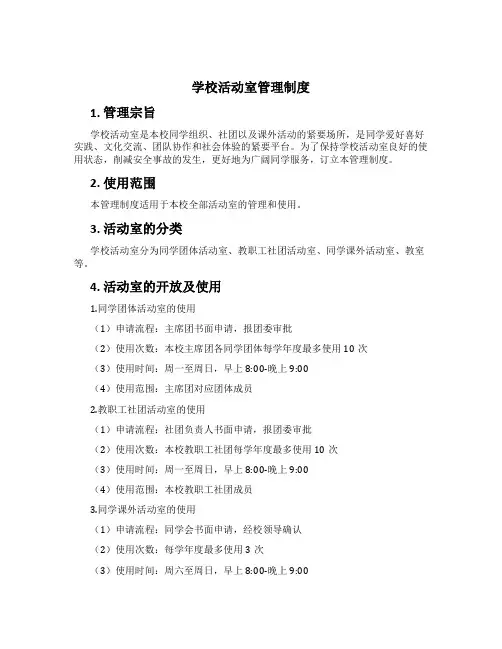 学校活动室管理制度

1. 管理宗旨

学校活动室是本校同学组织、社团以及课外活动的紧要场所，是同学爱好喜好实践、文化交流、团队协作和社会体验的紧要平台。为了保持学校活动室良好的使用状态，削减安全事故的发生，更好地为广阔同学服务，订立本管理制度。

2. 使用范围

本管理制度适用于本校全部活动室的管理和使用。

3. 活动室的分类

学校活动室分为同学团体活动室、教职工社团活动室、同学课外活动室、教室等。

4. 活动室的开放及使用

1.同学团体活动室的使用

（1）申请流程：主席团书面申请，报团委审批

（2）使用次数：本校主席团各同学团体每学年度最多使用 10 次

（3）使用时间：周一至周日，早上 8:00-晚上 9:00

（4）使用范围：主席团对应团体成员

2.教职工社团活动室的使用

（1）申请流程：社团负责人书面申请，报团委审批

（2）使用次数：本校教职工社团每学年度最多使用 10 次

（3）使用时间：周一至周日，早上 8:00-晚上 9:00

（4）使用范围：本校教职工社团成员

3.同学课外活动室的使用

（1）申请流程：同学会书面申请，经校领导确认

（2）使用次数：每学年度最多使用 3 次

（3）使用时间：周六至周日，早上 8:00-晚上 9:00